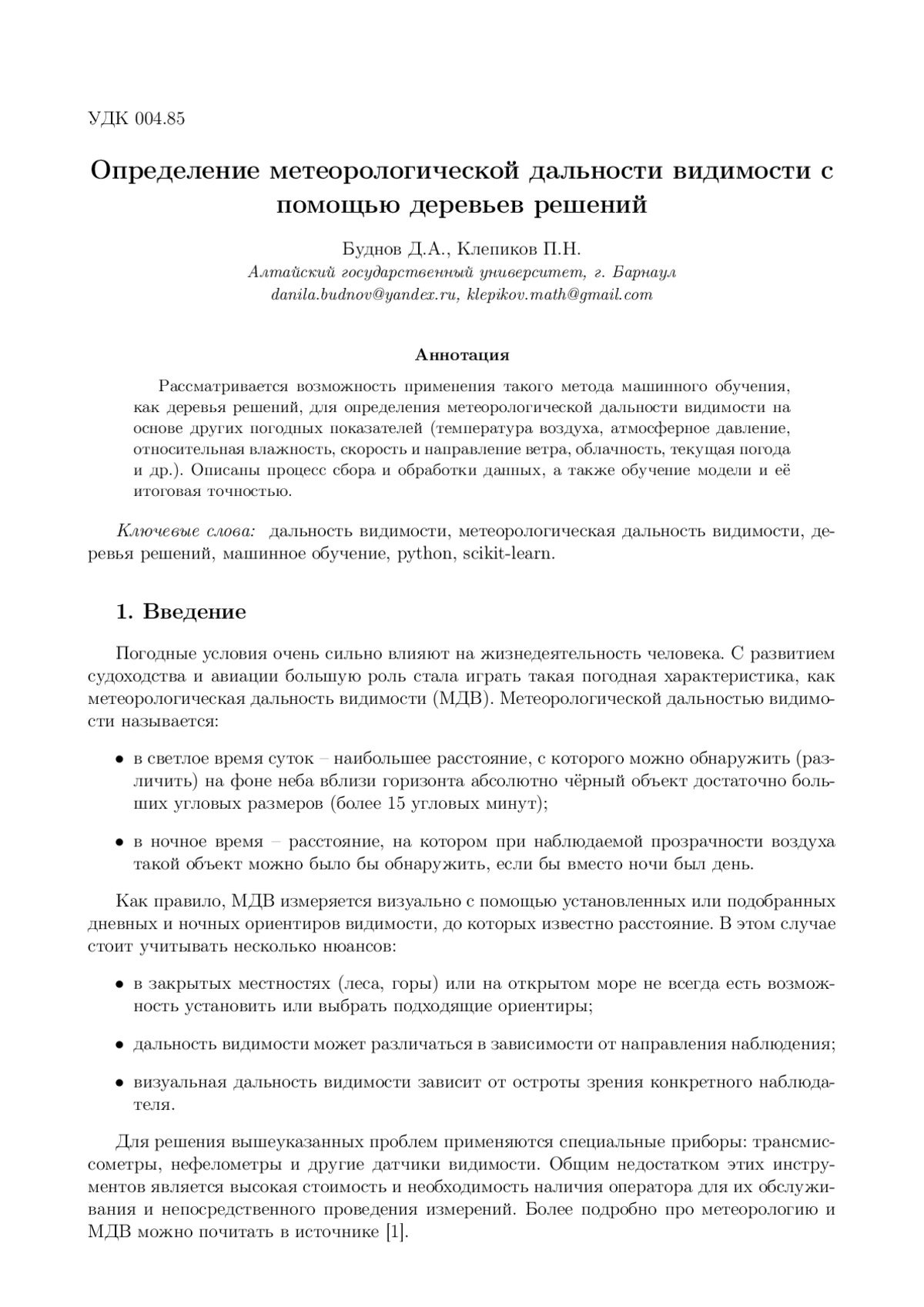 УДК 004.85

Определение метеорологической дальности видимости с помощью деревьев решений

Буднов Д.А., Клепиков П.Н.
Алтайский государственный университет, г. Барнаул
danila.budnov@yandex.ru, klepikov.math@gmail.com

Аннотация

Рассматривается возможность применения такого метода машинного обучения, как деревья решений, для определения метеорологической дальности видимости на основе других погодных показателей (температура воздуха, атмосферное давление, относительная влажность, скорость и направление ветра, облачность, текущая погода и др.). Описаны процесс сбора и обработки данных, а также обучение модели и её итоговая точностью.

Ключевые слова: дальность видимости, метеорологическая дальность видимости, деревья решений, машинное обучение, python, scikit-learn.

1. Введение

Погодные условия очень сильно влияют на жизнедеятельность человека. С развитием судоходства и авиации большую роль стала играть такая погодная характеристика, как метеорологическая дальность видимости (МДВ). Метеорологической дальностью видимости называется:

• в светлое время суток – наибольшее расстояние, с которого можно обнаружить (различить) на фоне неба вблизи горизонта абсолютно чёрный объект достаточно больших угловых размеров (более 15 угловых минут);

• в ночное время – расстояние, на котором при наблюдаемой прозрачности воздуха такой объект можно было бы обнаружить, если бы вместо ночи был день.

Как правило, МДВ измеряется визуально с помощью установленных или подобранных дневных и ночных ориентиров видимости, до которых известно расстояние. В этом случае стоит учитывать несколько нюансов:

• в закрытых местностях (леса, горы) или на открытом море не всегда есть возможность установить или выбрать подходящие ориентиры;

• дальность видимости может различаться в зависимости от направления наблюдения;

• визуальная дальность видимости зависит от остроты зрения конкретного наблюдателя.

Для решения вышеуказанных проблем применяются специальные приборы: трансмиссометры, нефелометры и другие датчики видимости. Общим недостатком этих инструментов является высокая стоимость и необходимость наличия оператора для их обслуживания и непосредственного проведения измерений. Более подробно про метеорологию и МДВ можно почитать в источнике [1].